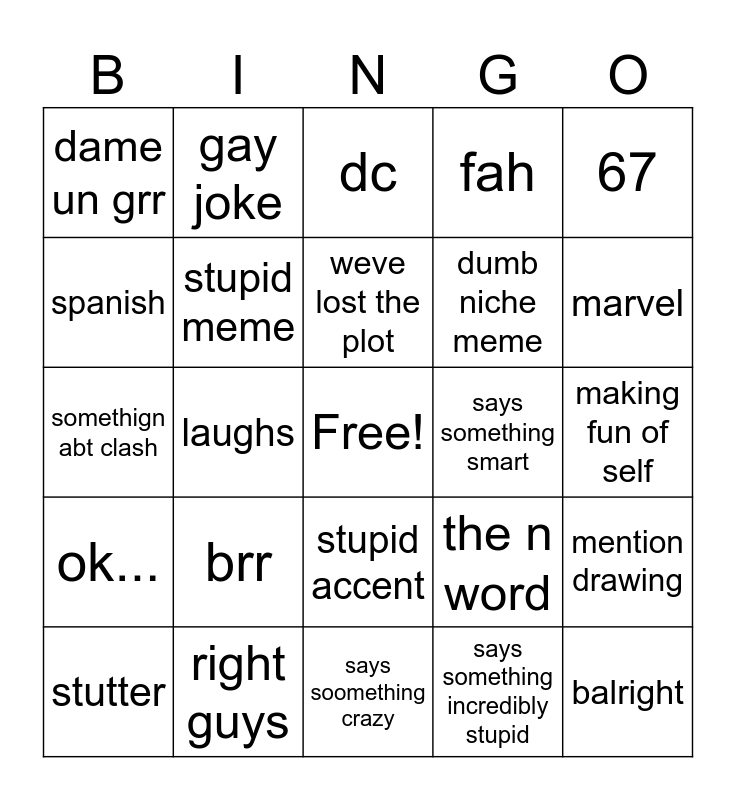 | B | I | N | G | O |
|---|---|---|---|---|
| dame un grr | gay joke | dc | fah | 67 |
| spanish | stupid meme | weve lost the plot | dumb niche meme | marvel |
| somethign abt clash | laughs | Free! | says something smart | making fun of self |
| ok... | brr | stupid accent | the n word | mention drawing |
| stutter | right guys | says soomething crazy | says something incredibly stupid | balright |